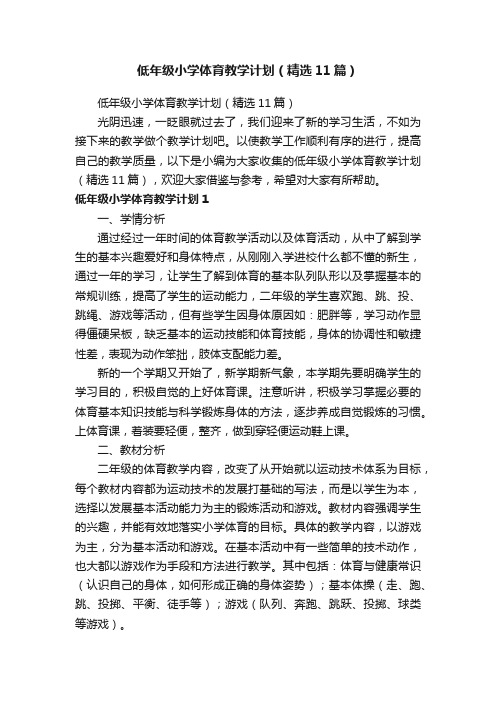 低年级小学体育教学计划（精选11篇）

低年级小学体育教学计划（精选11篇）

光阴迅速，一眨眼就过去了，我们迎来了新的学习生活，不如为接下来的教学做个教学计划吧。以使教学工作顺利有序的进行，提高自己的教学质量，以下是小编为大家收集的低年级小学体育教学计划（精选11篇），欢迎大家借鉴与参考，希望对大家有所帮助。

低年级小学体育教学计划1

一、学情分析

通过经过一年时间的体育教学活动以及体育活动，从中了解到学生的基本兴趣爱好和身体特点，从刚刚入学进校什么都不懂的新生，通过一年的学习，让学生了解到体育的基本队列队形以及掌握基本的常规训练，提高了学生的运动能力，二年级的学生喜欢跑、跳、投、跳绳、游戏等活动，但有些学生因身体原因如：肥胖等，学习动作显得僵硬呆板，缺乏基本的运动技能和体育技能，身体的协调性和敏捷性差，表现为动作笨拙，肢体支配能力差。

新的一个学期又开始了，新学期新气象，本学期先要明确学生的学习目的，积极自觉的上好体育课。注意听讲，积极学习掌握必要的体育基本知识技能与科学锻炼身体的方法，逐步养成自觉锻炼的习惯。上体育课，着装要轻便，整齐，做到穿轻便运动鞋上课。

二、教材分析

二年级的体育教学内容，改变了从开始就以运动技术体系为目标，每个教材内容都为运动技术的发展打基础的写法，而是以学生为本，选择以发展基本活动能力为主的锻炼活动和游戏。教材内容强调学生的兴趣，并能有效地落实小学体育的目标。具体的教学内容，以游戏为主，分为基本活动和游戏。在基本活动中有一些简单的技术动作，也大都以游戏作为手段和方法进行教学。其中包括：体育与健康常识（认识自己的身体，如何形成正确的身体姿势）；基本体操（走、跑、跳、投掷、平衡、徒手等）；游戏（队列、奔跑、跳跃、投掷、球类等游戏）。